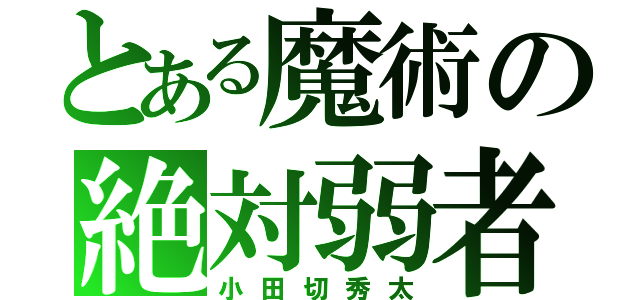 とある魔術の
絶対弱者
小田切秀太